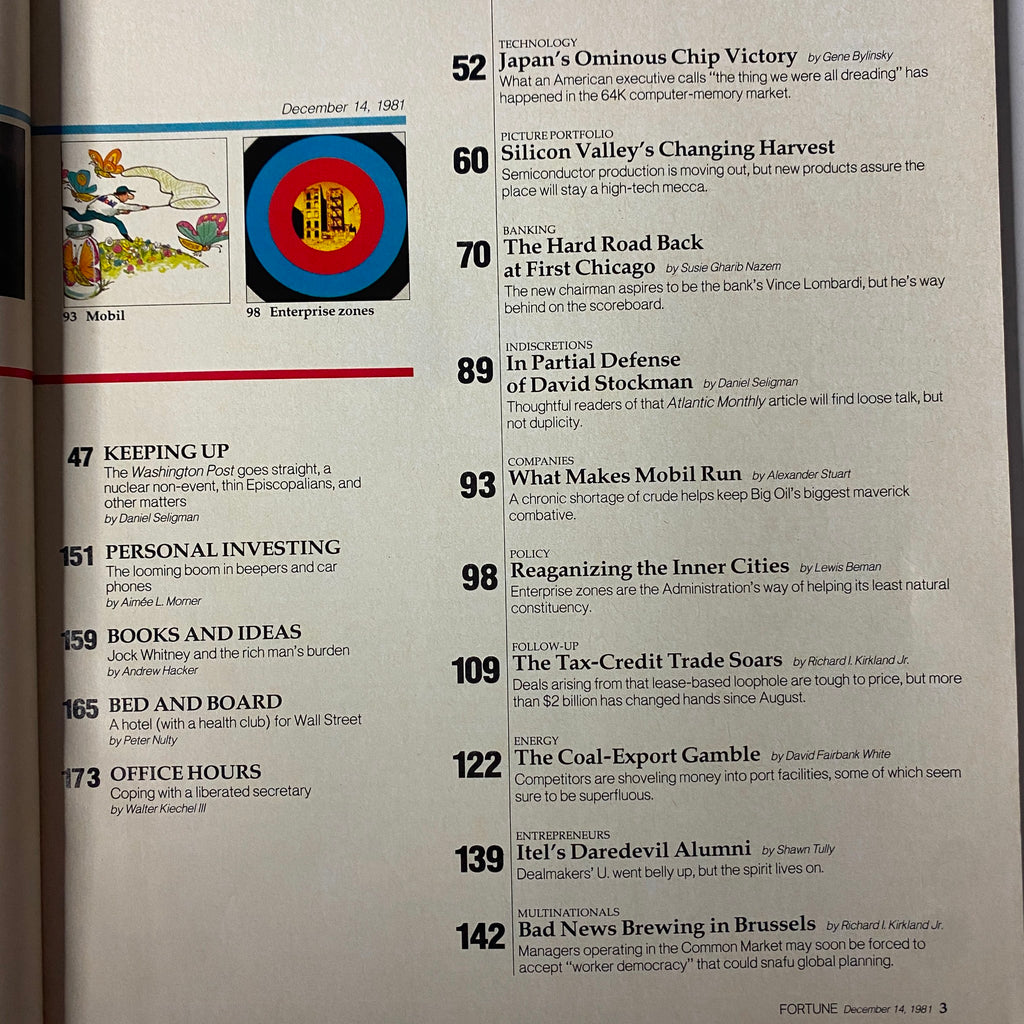 December 14, 1981

93 Mobil

98 Enterprise zones

47 KEEPING UP
The Washington Post goes straight, a nuclear non-event, thin Episcopalians, and other matters
by Daniel Seligman

151 PERSONAL INVESTING
The looming boom in beepers and car phones
by Aimée L. Morner

159 BOOKS AND IDEAS
Jock Whitney and the rich man's burden
by Andrew Hacker

165 BED AND BOARD
A hotel (with a health club) for Wall Street
by Peter Nulty

173 OFFICE HOURS
Coping with a liberated secretary
by Walter Kiechel III

TECHNOLOGY
52 Japan's Ominous Chip Victory by Gene Bylinsky
What an American executive calls "the thing we were all dreading" has happened in the 64K computer-memory market.

PICTURE PORTFOLIO
60 Silicon Valley's Changing Harvest
Semiconductor production is moving out, but new products assure the place will stay a high-tech mecca.

BANKING
70 The Hard Road Back at First Chicago by Susie Gharib Nazem
The new chairman aspires to be the bank's Vince Lombardi, but he's way behind on the scoreboard.

INDISCRETIONS
89 In Partial Defense of David Stockman by Daniel Seligman
Thoughtful readers of that Atlantic Monthly article will find loose talk, but not duplicity.

COMPANIES
93 What Makes Mobil Run by Alexander Stuart
A chronic shortage of crude helps keep Big Oil's biggest maverick combative.

POLICY
98 Reaganizing the Inner Cities by Lewis Beman
Enterprise zones are the Administration's way of helping its least natural constituency.

FOLLOW-UP
109 The Tax-Credit Trade Soars by Richard I. Kirkland Jr.
Deals arising from that lease-based loophole are tough to price, but more than $2 billion has changed hands since August.

ENERGY
122 The Coal-Export Gamble by David Fairbank White
Competitors are shoveling money into port facilities, some of which seem sure to be superfluous.

ENTREPRENEURS
139 Itel's Daredevil Alumni by Shawn Tully
Dealmakers' U. went belly up, but the spirit lives on.

MULTINATIONALS
142 Bad News Brewing in Brussels by Richard I. Kirkland Jr.
Managers operating in the Common Market may soon be forced to accept "worker democracy" that could snafu global planning.

FORTUNE December 14, 1981 3